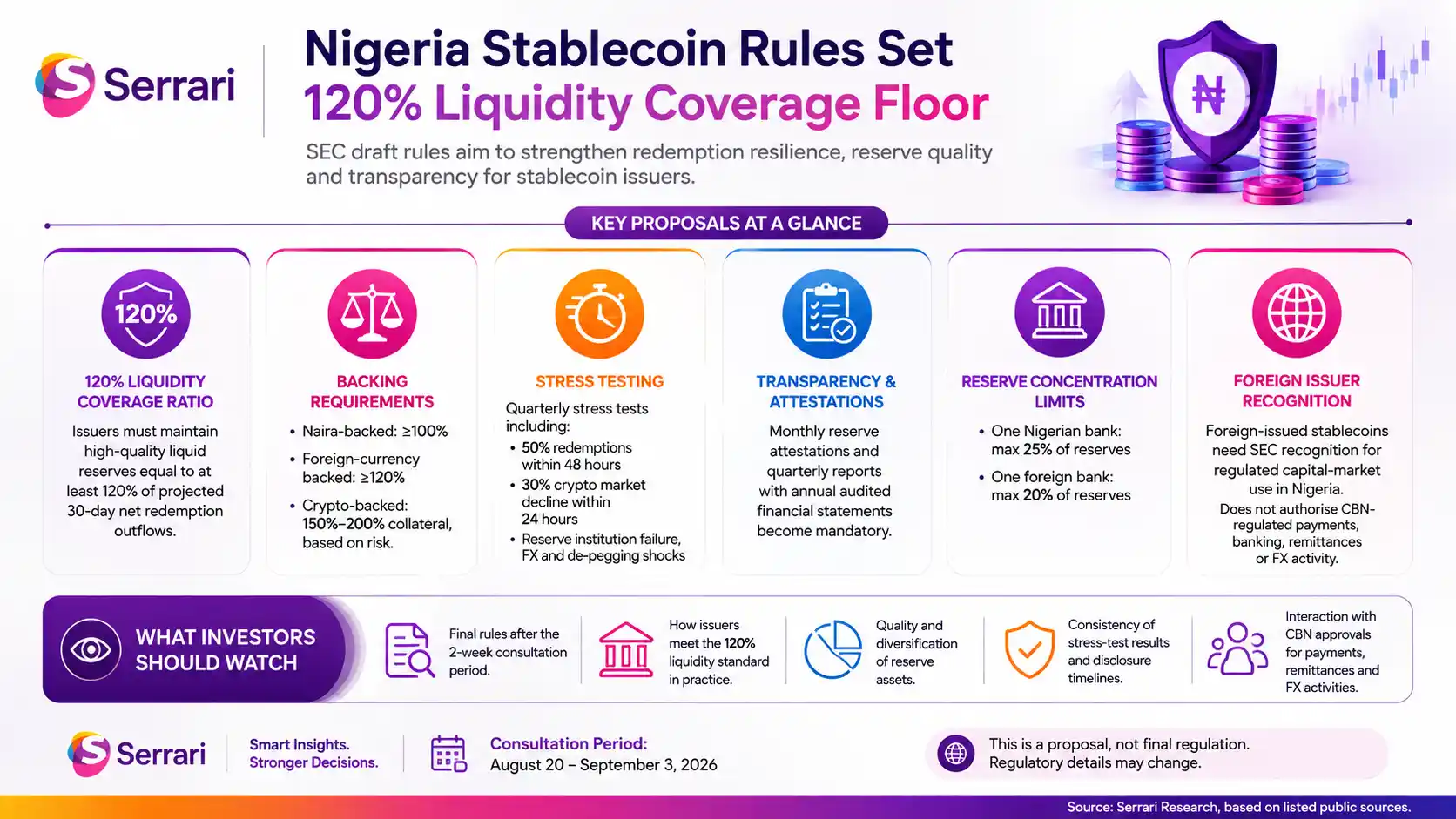 Serrari

Nigeria Stablecoin Rules Set
120% Liquidity Coverage Floor

SEC draft rules aim to strengthen redemption resilience, reserve quality and transparency for stablecoin issuers.

₦

KEY PROPOSALS AT A GLANCE

120%

120% LIQUIDITY COVERAGE RATIO

Issuers must maintain high-quality liquid reserves equal to at least 120% of projected 30-day net redemption outflows.

BACKING REQUIREMENTS

• Naira-backed: ≥100%
• Foreign-currency backed: ≥120%
• Crypto-backed: 150%–200% collateral, based on risk.

STRESS TESTING

Quarterly stress tests including:
• 50% redemptions within 48 hours
• 30% crypto market decline within 24 hours
• Reserve institution failure, FX and de-pegging shocks

TRANSPARENCY & ATTESTATIONS

Monthly reserve attestations and quarterly reports with annual audited financial statements become mandatory.

RESERVE CONCENTRATION LIMITS

• One Nigerian bank: max 25% of reserves
• One foreign bank: max 20% of reserves

FOREIGN ISSUER RECOGNITION

Foreign-issued stablecoins need SEC recognition for regulated capital-market use in Nigeria.
Does not authorise CBN-regulated payments, banking, remittances or FX activity.

WHAT INVESTORS SHOULD WATCH

Final rules after the 2-week consultation period.

How issuers meet the 120% liquidity standard in practice.

Quality and diversification of reserve assets.

Consistency of stress-test results and disclosure timelines.

Interaction with CBN approvals for payments, remittances and FX activities.

Serrari

Smart Insights.
Stronger Decisions.

Consultation Period:
August 20 – September 3, 2026

This is a proposal, not final regulation.
Regulatory details may change.

Source: Serrari Research, based on listed public sources.